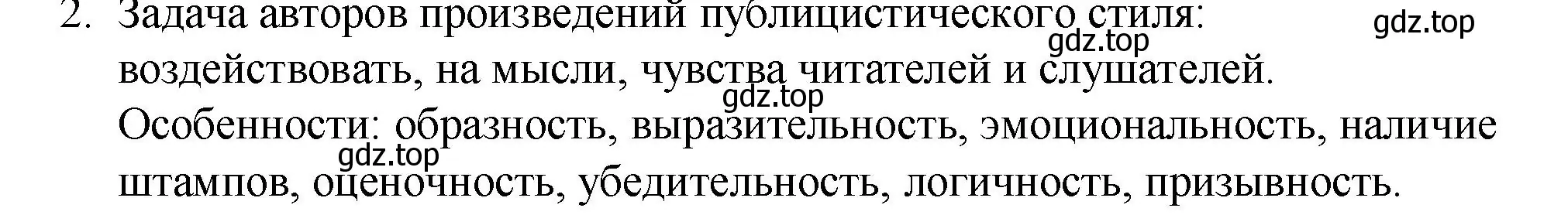 2. Задача авторов произведений публицистического стиля: воздействовать, на мысли, чувства читателей и слушателей. Особенности: образность, выразительность, эмоциональность, наличие штампов, оценочность, убедительность, логичность, призывность.

gdz.top
gdz.top
gdz.top
gdz.top